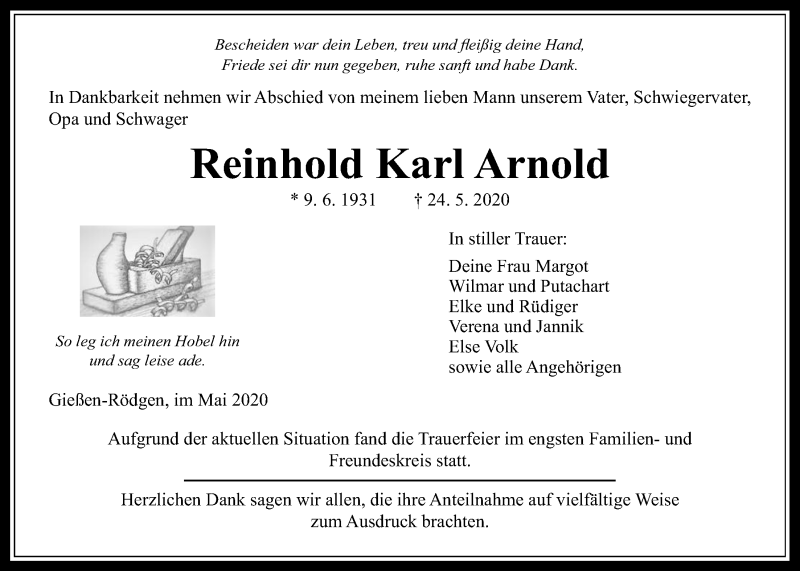 Bescheiden war dein Leben, treu und fleißig deine Hand,
Friede sei dir nun gegeben, ruhe sanft und habe Dank.

In Dankbarkeit nehmen wir Abschied von meinem lieben Mann unserem Vater, Schwiegervater, Opa und Schwager

Reinhold Karl Arnold

* 9. 6. 1931 † 24. 5. 2020

So leg ich meinen Hobel hin
und sag leise ade.

In stiller Trauer:

Deine Frau Margot
Wilmar und Putachart
Elke und Rüdiger
Verena und Jannik
Else Volk
sowie alle Angehörigen

Gießen-Rödgen, im Mai 2020

Aufgrund der aktuellen Situation fand die Trauerfeier im engsten Familien- und Freundeskreis statt.

Herzlichen Dank sagen wir allen, die ihre Anteilnahme auf vielfältige Weise zum Ausdruck brachten.